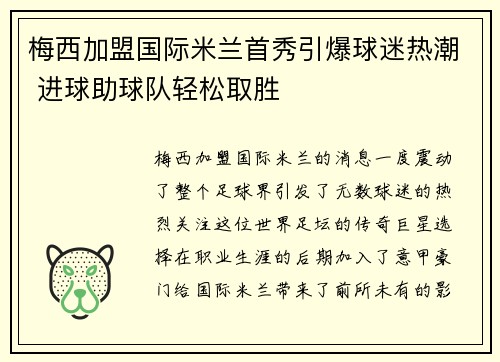 梅西加盟国际米兰首秀引爆球迷热潮 进球助球队轻松取胜

梅西加盟国际米兰的消息一度震动了整个足球界引发了无数球迷的热烈关注这位世界足坛的传奇巨星选择在职业生涯的后期加入了意甲豪门给国际米兰带来了前所未有的影